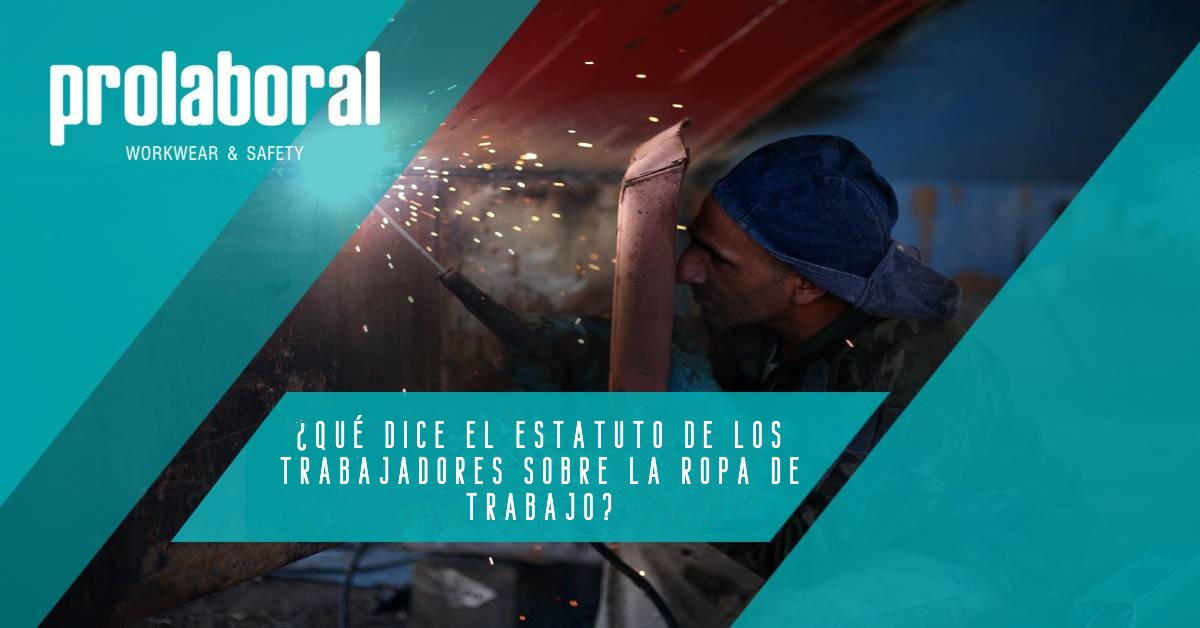 prolaboral
WORKWEAR & SAFETY

¿QUÉ DICE EL ESTATUTO DE LOS TRABAJADORES SOBRE LA ROPA DE TRABAJO?